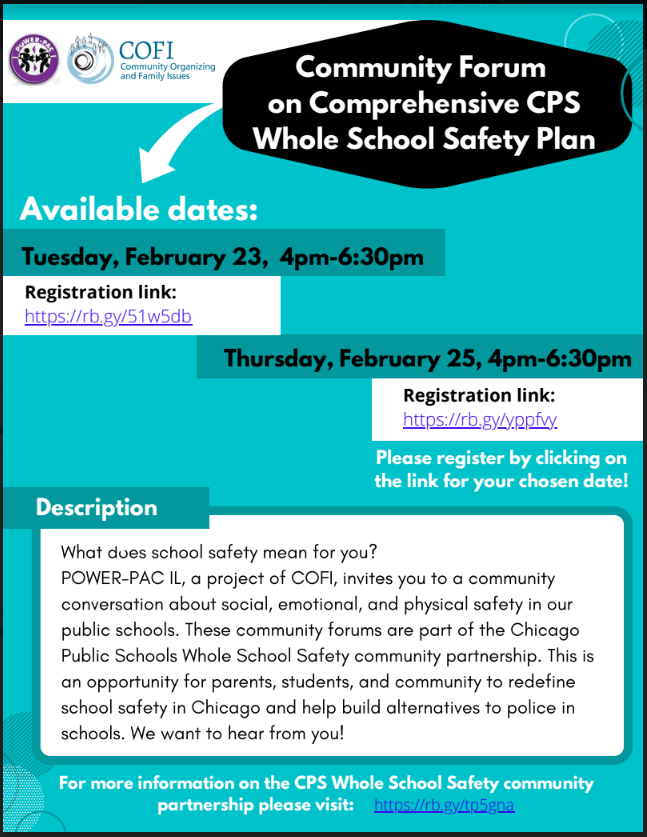 POWER-PAC

COFI
Community Organizing and Family Issues

Community Forum on Comprehensive CPS Whole School Safety Plan

Available dates:

Tuesday, February 23, 4pm-6:30pm

Registration link:
https://rb.gy/51w5db

Thursday, February 25, 4pm-6:30pm

Registration link:
https://rb.gy/yppfvy

Please register by clicking on the link for your chosen date!

Description

What does school safety mean for you?
POWER-PAC IL, a project of COFI, invites you to a community conversation about social, emotional, and physical safety in our public schools. These community forums are part of the Chicago Public Schools Whole School Safety community partnership. This is an opportunity for parents, students, and community to redefine school safety in Chicago and help build alternatives to police in schools. We want to hear from you!

For more information on the CPS Whole School Safety community partnership please visit: https://rb.gy/tp5gna